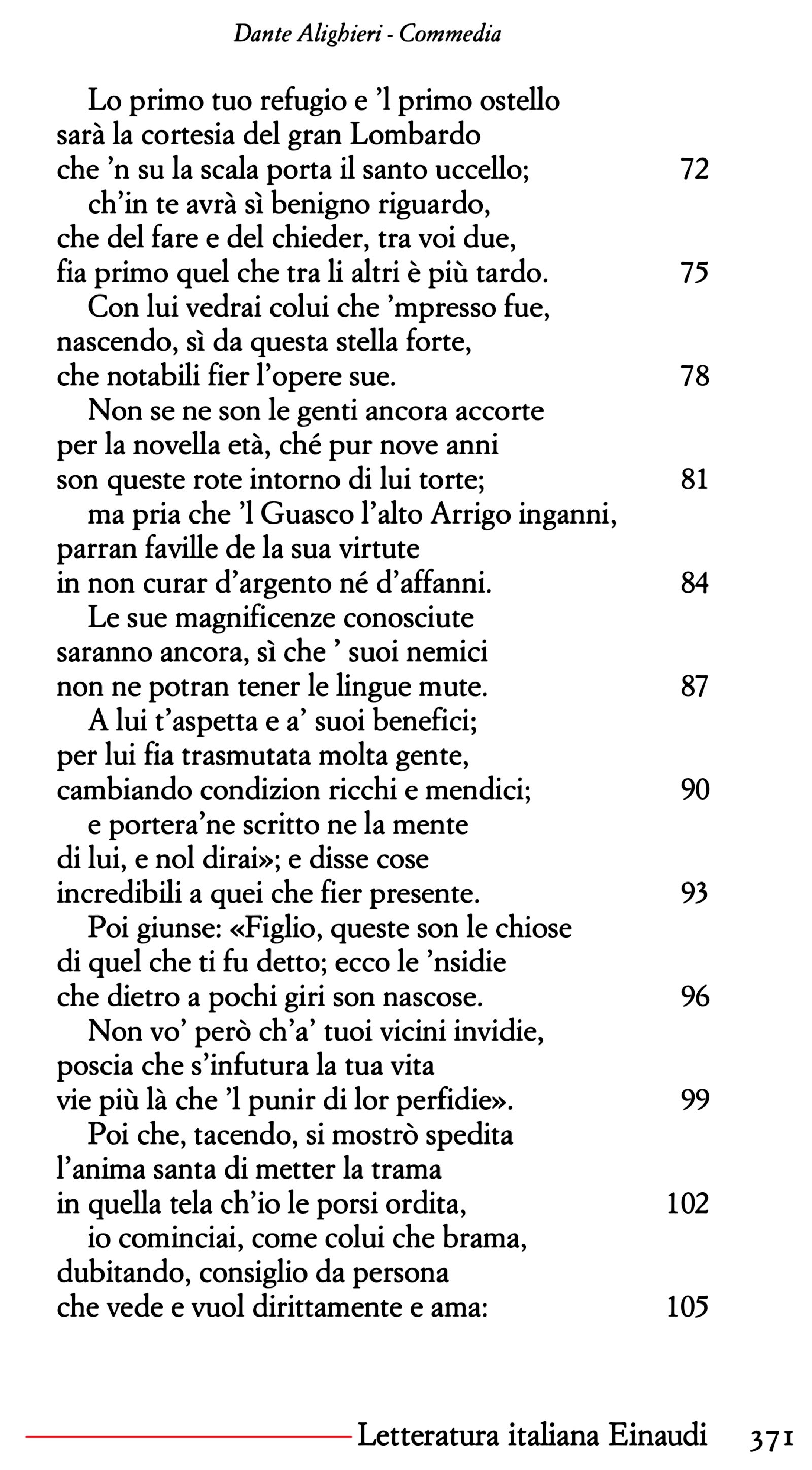 Dante Alighieri - Commedia

Lo primo tuo refugio e 'l primo ostello
sarà la cortesia del gran Lombardo
che 'n su la scala porta il santo uccello; 72
ch'in te avrà sì benigno riguardo,
che del fare e del chieder, tra voi due,
fia primo quel che tra li altri è più tardo. 75
Con lui vedrai colui che 'mpresso fue,
nascendo, sì da questa stella forte,
che notabili fier l'opere sue. 78
Non se ne son le genti ancora accorte
per la novella età, ché pur nove anni
son queste rote intorno di lui torte; 81
ma pria che 'l Guasco l'alto Arrigo inganni,
parran faville de la sua virtute
in non curar d'argento né d'affanni. 84
Le sue magnificenze conosciute
saranno ancora, sì che ' suoi nemici
non ne potran tener le lingue mute. 87
A lui t'aspetta e a' suoi benefici;
per lui fia trasmutata molta gente,
cambiando condizion ricchi e mendici; 90
e portera'ne scritto ne la mente
di lui, e nol dirai»; e disse cose
incredibili a quei che fier presente. 93
Poi giunse: «Figlio, queste son le chiose
di quel che ti fu detto; ecco le 'nsidie
che dietro a pochi giri son nascose. 96
Non vo' però ch'a' tuoi vicini invidie,
poscia che s'infutura la tua vita
vie più là che 'l punir di lor perfidie». 99
Poi che, tacendo, si mostrò spedita
l'anima santa di metter la trama
in quella tela ch'io le porsi ordita, 102
io cominciai, come colui che brama,
dubitando, consiglio da persona
che vede e vuol dirittamente e ama: 105

Letteratura italiana Einaudi 371